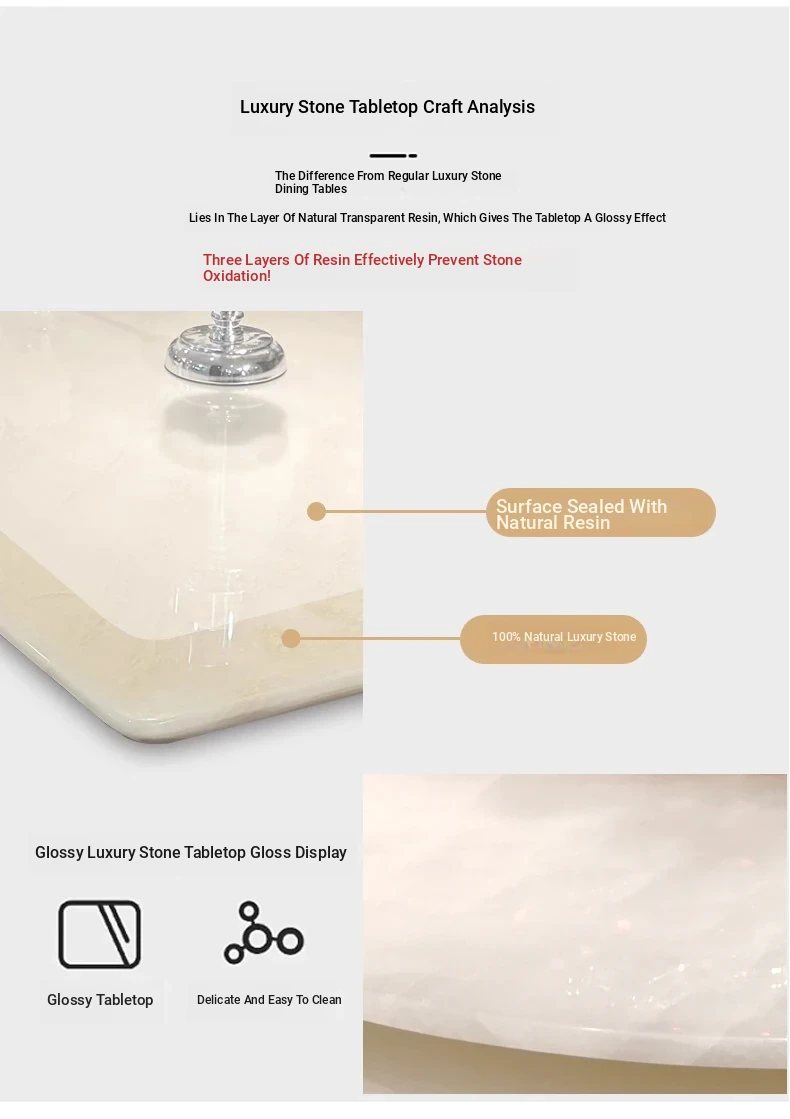 Luxury Stone Tabletop Craft Analysis

The Difference From Regular Luxury Stone Dining Tables

Lies In The Layer Of Natural Transparent Resin, Which Gives The Tabletop A Glossy Effect

Three Layers Of Resin Effectively Prevent Stone Oxidation!

Surface Sealed With Natural Resin

100% Natural Luxury Stone

Glossy Luxury Stone Tabletop Gloss Display

Glossy Tabletop

Delicate And Easy To Clean